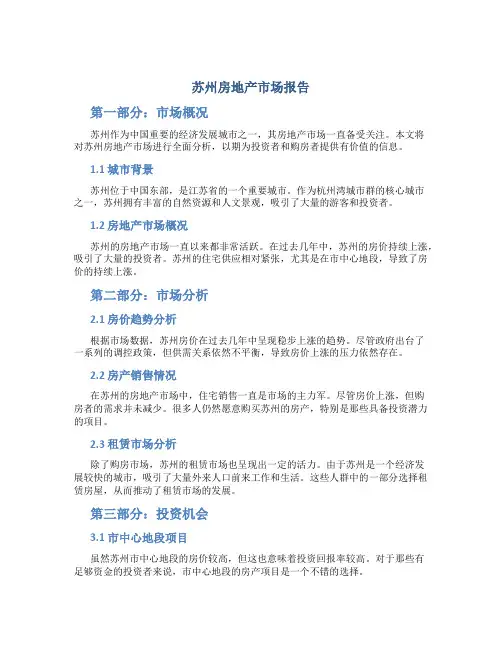 苏州房地产市场报告

第一部分：市场概况

苏州作为中国重要的经济发展城市之一，其房地产市场一直备受关注。本文将对苏州房地产市场进行全面分析，以期为投资者和购房者提供有价值的信息。

1.1 城市背景

苏州位于中国东部，是江苏省的一个重要城市。作为杭州湾城市群的核心城市之一，苏州拥有丰富的自然资源和人文景观，吸引了大量的游客和投资者。

1.2 房地产市场概况

苏州的房地产市场一直以来都非常活跃。在过去几年中，苏州的房价持续上涨，吸引了大量的投资者。苏州的住宅供应相对紧张，尤其是在市中心地段，导致了房价的持续上涨。

第二部分：市场分析

2.1 房价趋势分析

根据市场数据，苏州房价在过去几年中呈现稳步上涨的趋势。尽管政府出台了一系列的调控政策，但供需关系依然不平衡，导致房价上涨的压力依然存在。

2.2 房产销售情况

在苏州的房地产市场中，住宅销售一直是市场的主力军。尽管房价上涨，但购房者的需求并未减少。很多人仍然愿意购买苏州的房产，特别是那些具备投资潜力的项目。

2.3 租赁市场分析

除了购房市场，苏州的租赁市场也呈现出一定的活力。由于苏州是一个经济发展较快的城市，吸引了大量外来人口前来工作和生活。这些人群中的一部分选择租赁房屋，从而推动了租赁市场的发展。

第三部分：投资机会

3.1 市中心地段项目

虽然苏州市中心地段的房价较高，但这也意味着投资回报率较高。对于那些有足够资金的投资者来说，市中心地段的房产项目是一个不错的选择。